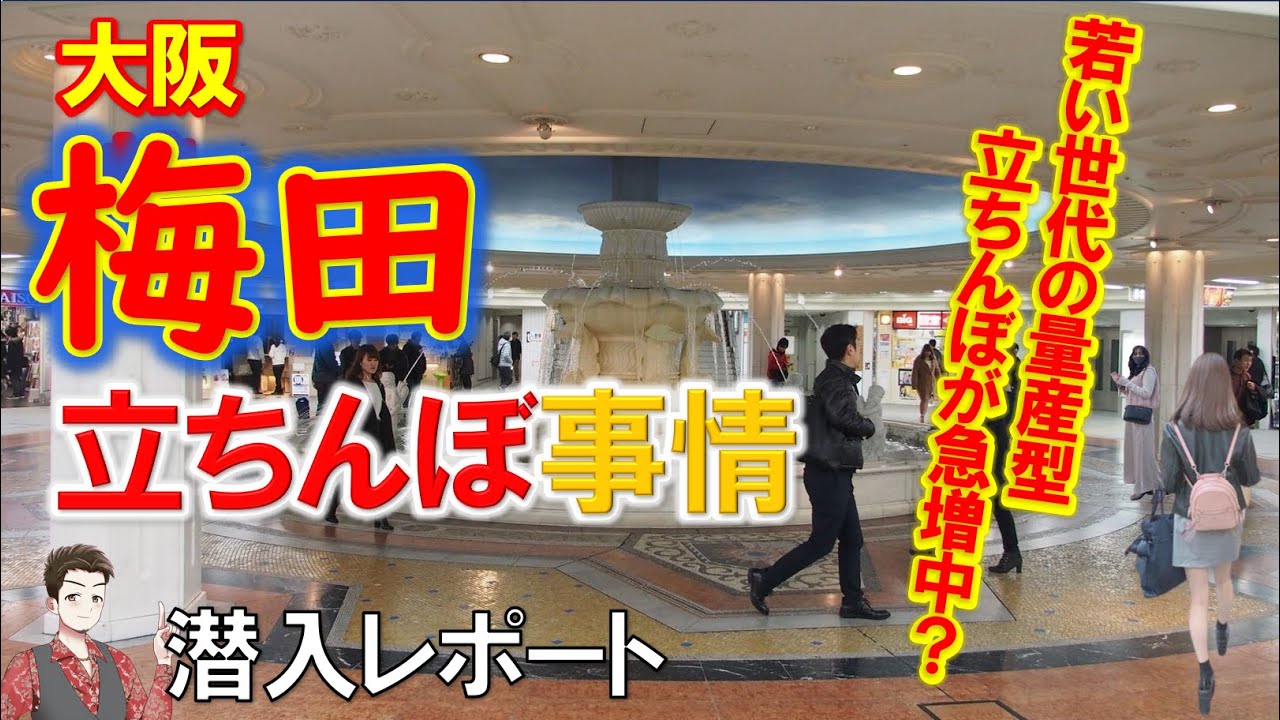 大阪
梅田
立ちんぼ事情
潜入レポート

若い世代の量産型
立ちんぼが急増中？